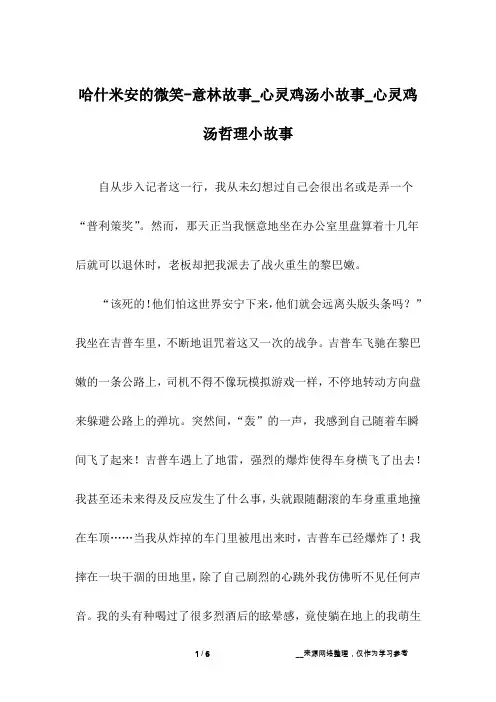 哈什米安的微笑-意林故事_心灵鸡汤小故事_心灵鸡汤哲理小故事

自从步入记者这一行，我从未幻想过自己会很出名或是弄一个“普利策奖”。然而，那天正当我惬意地坐在办公室里盘算着十几年后就可以退休时，老板却把我派去了战火重生的黎巴嫩。

“该死的！他们怕这世界安宁下来，他们就会远离头版头条吗？”我坐在吉普车里，不断地诅咒着这又一次的战争。吉普车飞驰在黎巴嫩的一条公路上，司机不得不像玩模拟游戏一样，不停地转动方向盘来躲避公路上的弹坑。突然间，“轰”的一声，我感到自己随着车瞬间飞了起来！吉普车遇上了地雷，强烈的爆炸使得车身横飞了出去！我甚至还未来得及反应发生了什么事，头就跟随翻滚的车身重重地撞在车顶……当我从炸掉的车门里被甩出来时，吉普车已经爆炸了！我摔在一块干涸的田地里，除了自己剧烈的心跳外我仿佛听不见任何声音。我的头有种喝过了很多烈酒后的眩晕感，竟使躺在地上的我萌生

1 / 6

__来源网络整理，仅作为学习参考